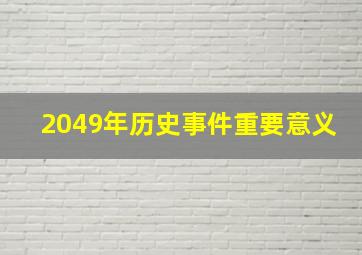 2049年历史事件重要意义